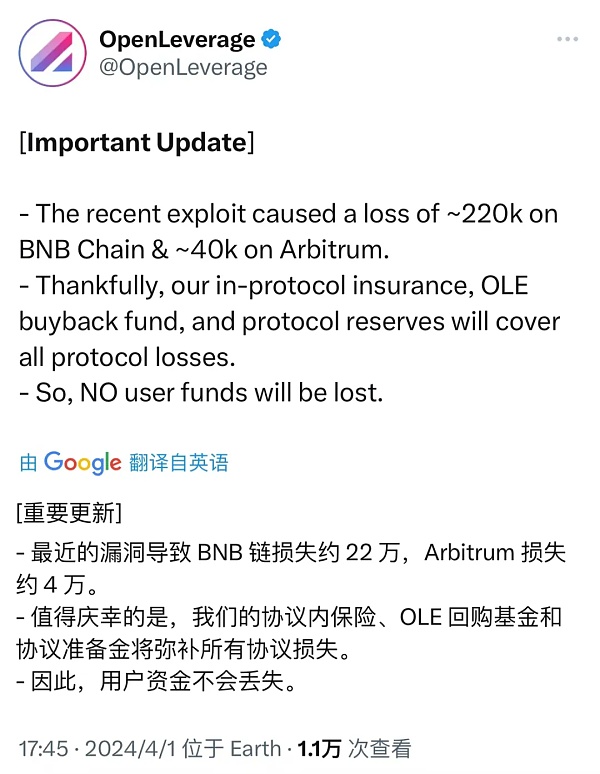 OpenLeverage
@OpenLeverage

[Important Update]

- The recent exploit caused a loss of ~220k on BNB Chain & ~40k on Arbitrum.
- Thankfully, our in-protocol insurance, OLE buyback fund, and protocol reserves will cover all protocol losses.
- So, NO user funds will be lost.

由 Google 翻译自英语

[重要更新]
- 最近的漏洞导致 BNB 链损失约 22 万，Arbitrum 损失约 4 万。
- 值得庆幸的是，我们的协议内保险、OLE 回购基金和协议准备金将弥补所有协议损失。
- 因此，用户资金不会丢失。

17:45 · 2024/4/1 位于 Earth · 1.1万 次查看